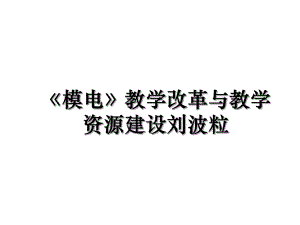 《模电》教学改革与教学资源建设刘波粒